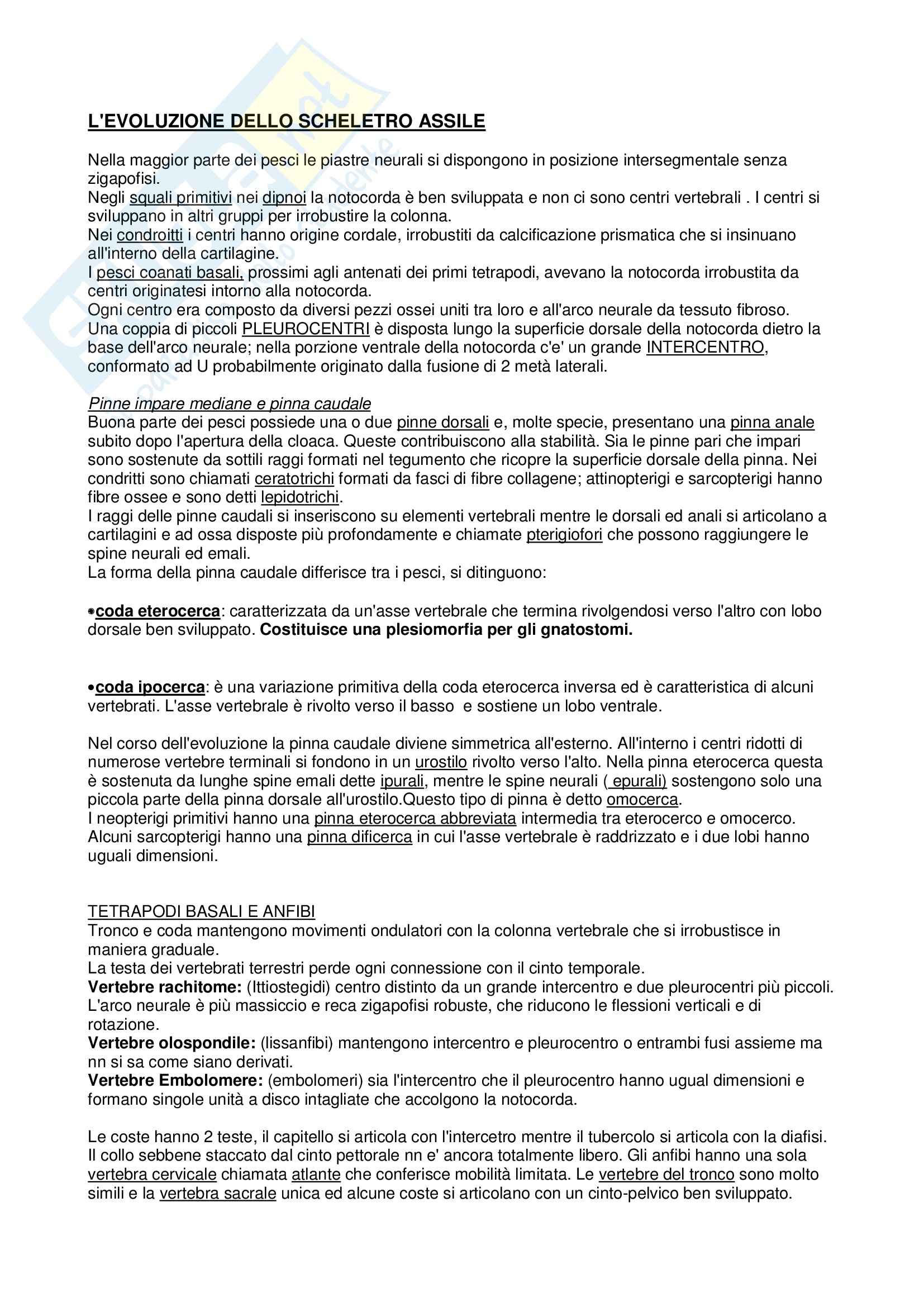 L'EVOLUZIONE DELLO SCHELETRO ASSILE

Nella maggior parte dei pesci le piastre neurali si dispongono in posizione intersegmentale senza zigapofisi.
Negli squali primitivi nei dipnoi la notocorda è ben sviluppata e non ci sono centri vertebrali . I centri si sviluppano in altri gruppi per irrobustire la colonna.
Nei condroitti i centri hanno origine cordale, irrobustiti da calcificazione prismatica che si insinuano all'interno della cartilagine.
I pesci coanati basali, prossimi agli antenati dei primi tetrapodi, avevano la notocorda irrobustita da centri originatesi intorno alla notocorda.
Ogni centro era composto da diversi pezzi ossei uniti tra loro e all'arco neurale da tessuto fibroso.
Una coppia di piccoli PLEUROCENTRI è disposta lungo la superficie dorsale della notocorda dietro la base dell'arco neurale; nella porzione ventrale della notocorda c'e' un grande INTERCENTRO, conformato ad U probabilmente originato dalla fusione di 2 metà laterali.

Pinne impare mediane e pinna caudale
Buona parte dei pesci possiede una o due pinne dorsali e, molte specie, presentano una pinna anale subito dopo l'apertura della cloaca. Queste contribuiscono alla stabilità. Sia le pinne pari che impari sono sostenute da sottili raggi formati nel tegumento che ricopre la superficie dorsale della pinna. Nei condritti sono chiamati ceratotrichi formati da fasci di fibre collagene; attinopterigi e sarcopterigi hanno fibre ossee e sono detti lepidotrichi.
I raggi delle pinne caudali si inseriscono su elementi vertebrali mentre le dorsali ed anali si articolano a cartilagini e ad ossa disposte più profondamente e chiamate pterigiofori che possono raggiungere le spine neurali ed emali.
La forma della pinna caudale differisce tra i pesci, si ditinguono:

•coda eterocerca: caratterizzata da un'asse vertebrale che termina rivolgendosi verso l'altro con lobo dorsale ben sviluppato. Costituisce una plesiomorfia per gli gnatostomi.

•coda ipocerca: è una variazione primitiva della coda eterocerca inversa ed è caratteristica di alcuni vertebrati. L'asse vertebrale è rivolto verso il basso e sostiene un lobo ventrale.

Nel corso dell'evoluzione la pinna caudale diviene simmetrica all'esterno. All'interno i centri ridotti di numerose vertebre terminali si fondono in un urostilo rivolto verso l'alto. Nella pinna eterocerca questa è sostenuta da lunghe spine emali dette ipurali, mentre le spine neurali ( epurali) sostengono solo una piccola parte della pinna dorsale all'urostilo.Questo tipo di pinna è detto omocerca.
I neopterigi primitivi hanno una pinna eterocerca abbreviata intermedia tra eterocerco e omocerco.
Alcuni sarcopterigi hanno una pinna dificerca in cui l'asse vertebrale è raddrizzato e i due lobi hanno uguali dimensioni.

TETRAPODI BASALI E ANFIBI
Tronco e coda mantengono movimenti ondulatori con la colonna vertebrale che si irrobustisce in maniera graduale.
La testa dei vertebrati terrestri perde ogni connessione con il cinto temporale.
Vertebre rachitome: (Ittiostegidi) centro distinto da un grande intercentro e due pleurocentri più piccoli. L'arco neurale è più massiccio e reca zigapofisi robuste, che riducono le flessioni verticali e di rotazione.
Vertebre olospondile: (lissanfibi) mantengono intercentro e pleurocentro o entrambi fusi assieme ma nn si sa come siano derivati.
Vertebre Embolomere: (embolomeri) sia l'intercentro che il pleurocentro hanno ugual dimensioni e formano singole unità a disco intagliate che accolgono la notocorda.

Le coste hanno 2 teste, il capitello si articola con l'intercetro mentre il tubercolo si articola con la diafisi. Il collo sebbene staccato dal cinto pettorale nn e' ancora totalmente libero. Gli anfibi hanno una sola vertebra cervicale chiamata atlante che conferisce mobilità limitata. Le vertebre del tronco sono molto simili e la vertebra sacrale unica ed alcune coste si articolano con un cinto-pelvico ben sviluppato.